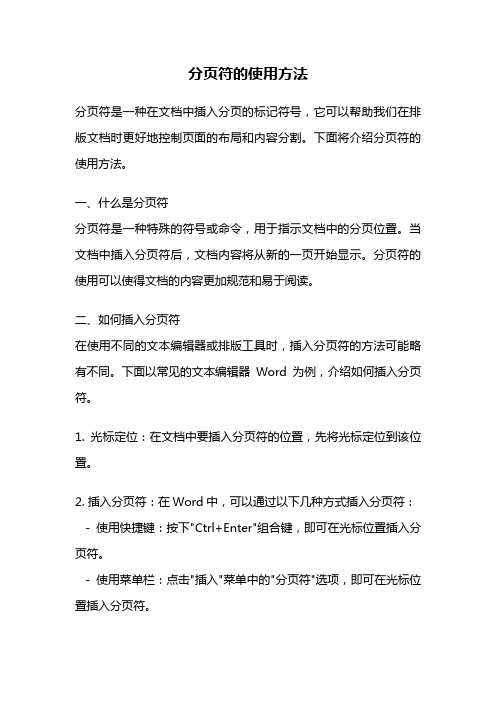 分页符的使用方法

分页符是一种在文档中插入分页的标记符号，它可以帮助我们在排版文档时更好地控制页面的布局和内容分割。下面将介绍分页符的使用方法。

一、什么是分页符
分页符是一种特殊的符号或命令，用于指示文档中的分页位置。当文档中插入分页符后，文档内容将从新的一页开始显示。分页符的使用可以使得文档的内容更加规范和易于阅读。

二、如何插入分页符
在使用不同的文本编辑器或排版工具时，插入分页符的方法可能略有不同。下面以常见的文本编辑器 Word 为例，介绍如何插入分页符。

1. 光标定位：在文档中要插入分页符的位置，先将光标定位到该位置。

2. 插入分页符：在 Word 中，可以通过以下几种方式插入分页符：
 - 使用快捷键：按下"Ctrl+Enter"组合键，即可在光标位置插入分页符。
 - 使用菜单栏：点击"插入"菜单中的"分页符"选项，即可在光标位置插入分页符。